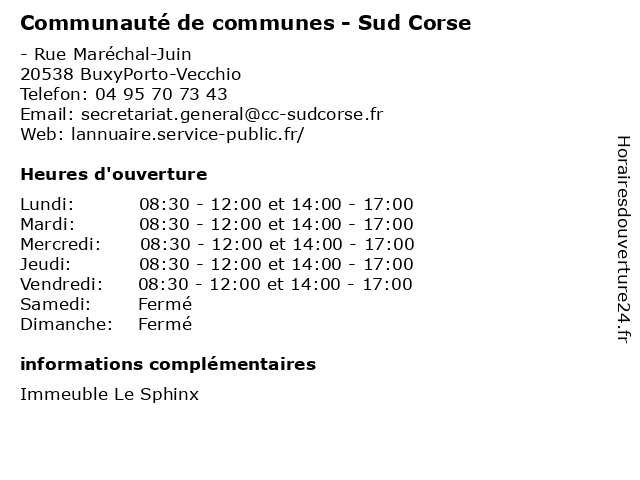 Communauté de communes - Sud Corse

- Rue Maréchal-Juin
20538 BuxyPorto-Vecchio
Telefon: 04 95 70 73 43
Email: secretariat.general@cc-sudcorse.fr
Web: lannuaire.service-public.fr/

Heures d'ouverture

| | |
|---|---|
| Lundi: | 08:30 - 12:00 et 14:00 - 17:00 |
| Mardi: | 08:30 - 12:00 et 14:00 - 17:00 |
| Mercredi: | 08:30 - 12:00 et 14:00 - 17:00 |
| Jeudi: | 08:30 - 12:00 et 14:00 - 17:00 |
| Vendredi: | 08:30 - 12:00 et 14:00 - 17:00 |
| Samedi: | Fermé |
| Dimanche: | Fermé |

informations complémentaires

Immeuble Le Sphinx

Horairesdouverture24.fr